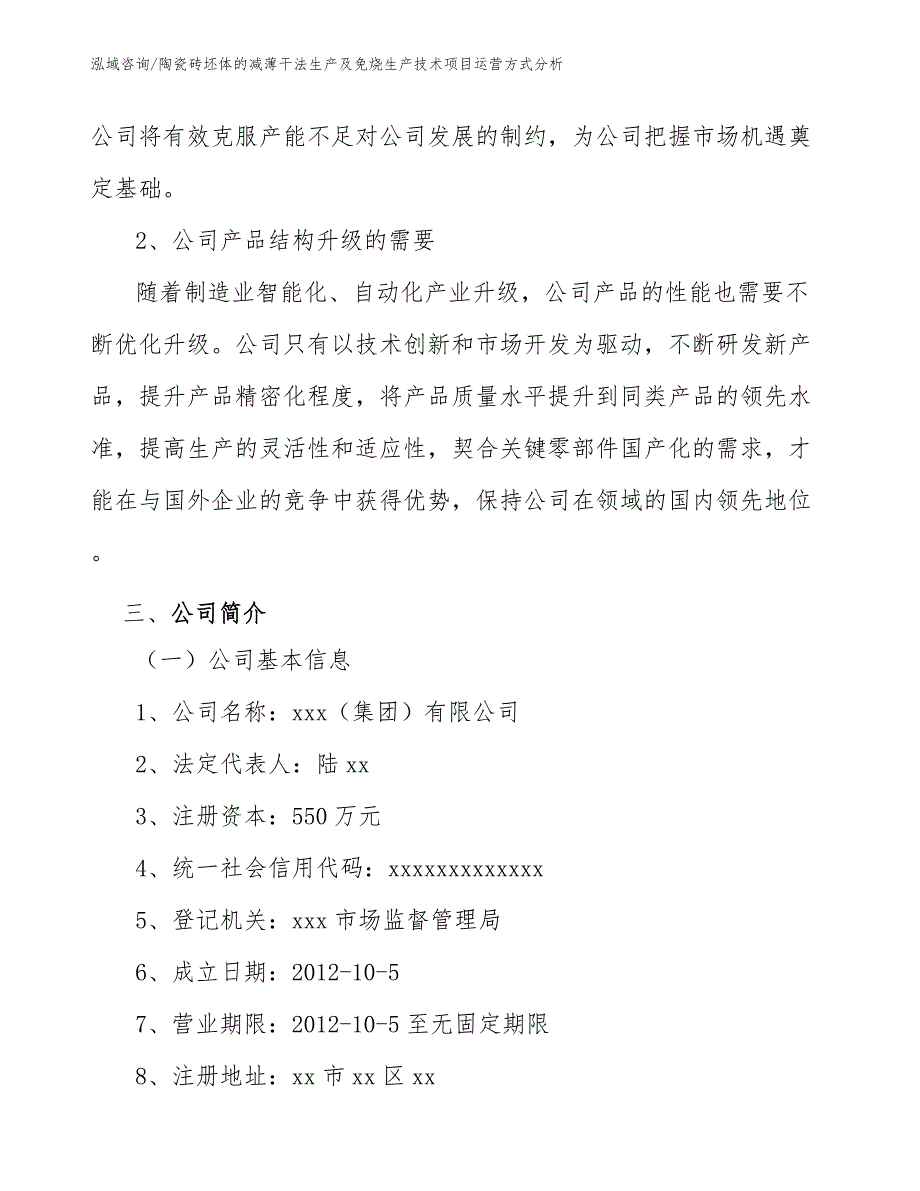 泓域咨询/陶瓷砖坯体的减薄干法生产及免烧生产技术项目运营方式分析

公司将有效克服产能不足对公司发展的制约，为公司把握市场机遇奠定基础。

2、公司产品结构升级的需要

随着制造业智能化、自动化产业升级，公司产品的性能也需要不断优化升级。公司只有以技术创新和市场开发为驱动，不断研发新产品，提升产品精密化程度，将产品质量水平提升到同类产品的领先水准，提高生产的灵活性和适应性，契合关键零部件国产化的需求，才能在与国外企业的竞争中获得优势，保持公司在领域的国内领先地位。

三、公司简介

（一）公司基本信息

1、公司名称：xxx（集团）有限公司

2、法定代表人：陆 xx

3、注册资本：550 万元

4、统一社会信用代码：xxxxxxxxxxxxx

5、登记机关：xxx 市场监督管理局

6、成立日期：2012-10-5

7、营业期限：2012-10-5 至无固定期限

8、注册地址：xx 市 xx 区 xx